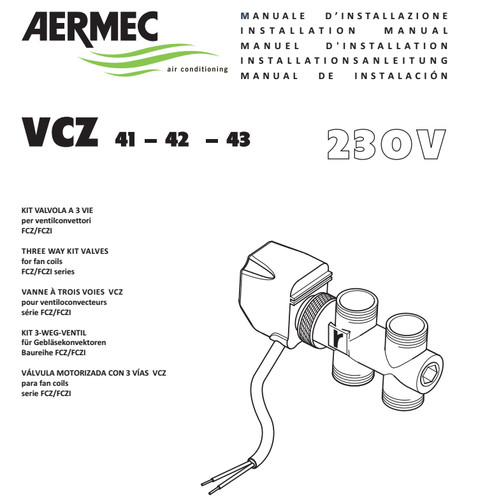 AERMEC
air conditioning

MANUALE D'INSTALLAZIONE
INSTALLATION MANUAL
MANUEL D'INSTALLATION
INSTALLATIONSANLEITUNG
MANUAL DE INSTALACIÓN

VCZ 41 – 42 – 43

230V

KIT VALVOLA A 3 VIE
per ventilconvettori
FCZ/FCZI

THREE WAY KIT VALVES
for fan coils
FCZ/FCZI series

VANNE À TROIS VOIES VCZ
pour ventiloconvecteurs
série FCZ/FCZI

KIT 3-WEG-VENTIL
für Gebläsekonvektoren
Baureihe FCZ/FCZI

VÁLVULA MOTORIZADA CON 3 VÍAS VCZ
para fan coils
serie FCZ/FCZI